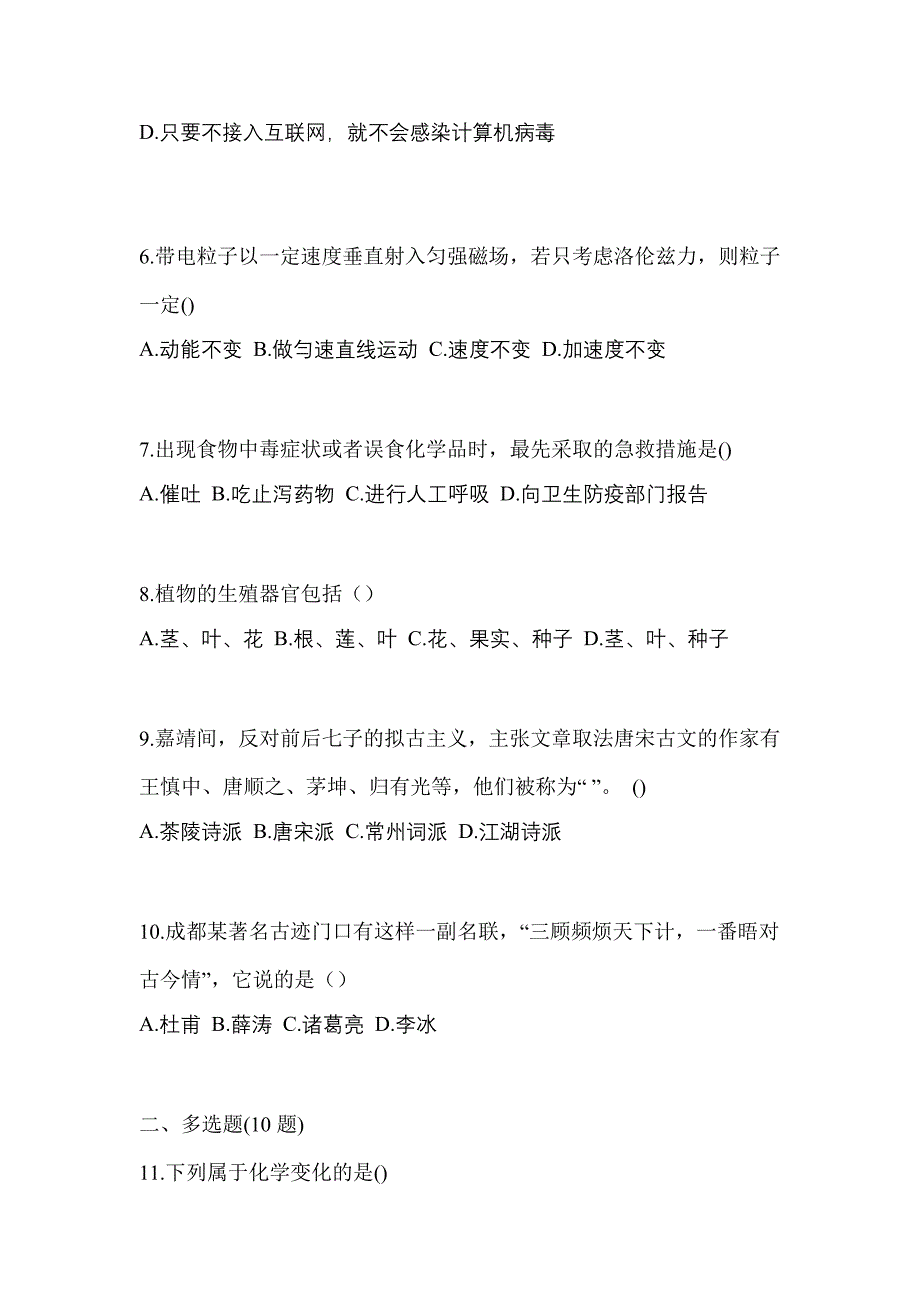 D.只要不接入互联网，就不会感染计算机病毒

6.带电粒子以一定速度垂直射入匀强磁场，若只考虑洛伦兹力，则粒子一定()
A.动能不变 B.做匀速直线运动 C.速度不变 D.加速度不变

7.出现食物中毒症状或者误食化学品时，最先采取的急救措施是()
A.催吐 B.吃止泻药物 C.进行人工呼吸 D.向卫生防疫部门报告

8.植物的生殖器官包括（）
A.茎、叶、花 B.根、莲、叶 C.花、果实、种子 D.茎、叶、种子

9.嘉靖间，反对前后七子的拟古主义，主张文章取法唐宋古文的作家有王慎中、唐顺之、茅坤、归有光等，他们被称为“ ”。 ()
A.茶陵诗派 B.唐宋派 C.常州词派 D.江湖诗派

10.成都某著名古迹门口有这样一副名联，“三顾频烦天下计，一番晤对古今情”，它说的是（）
A.杜甫 B.薛涛 C.诸葛亮 D.李冰

二、多选题(10 题)
11.下列属于化学变化的是()